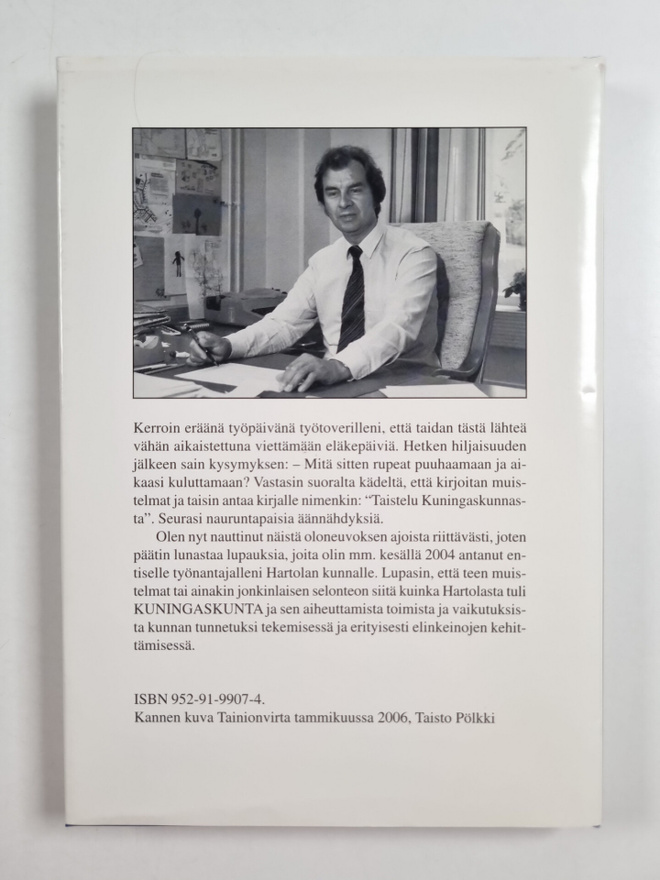 Kerroin eräänä työpäivänä työtoverilleni, että taidan tästä lähteä vähän aikaistettuna viettämään eläkepäiviä. Hetken hiljaisuuden jälkeen sain kysymyksen: – Mitä sitten rupeat puuhaamaan ja aikaasi kuluttamaan? Vastasin suoralta kädeltä, että kirjoitan muistelmat ja taisin antaa kirjalle nimenkin: "Taistelu Kuningaskunnasta". Seurasi nauruntapaisia äännähdyksiä.

Olen nyt nauttinut näistä oloneuvoksen ajoista riittävästi, joten päätin lunastaa lupauksia, joita olin mm. kesällä 2004 antanut entiselle työnantajalleni Hartolan kunnalle. Lupasin, että teen muistelmat tai ainakin jonkinlaisen selonteon siitä kuinka Hartolasta tuli KUNINGASKUNTA ja sen aiheuttamista toimista ja vaikutuksista kunnan tunnetuksi tekemisessä ja erityisesti elinkeinojen kehittämisessä.

ISBN 952-91-9907-4.
Kannen kuva Tainionvirta tammikuussa 2006, Taisto Pölkki